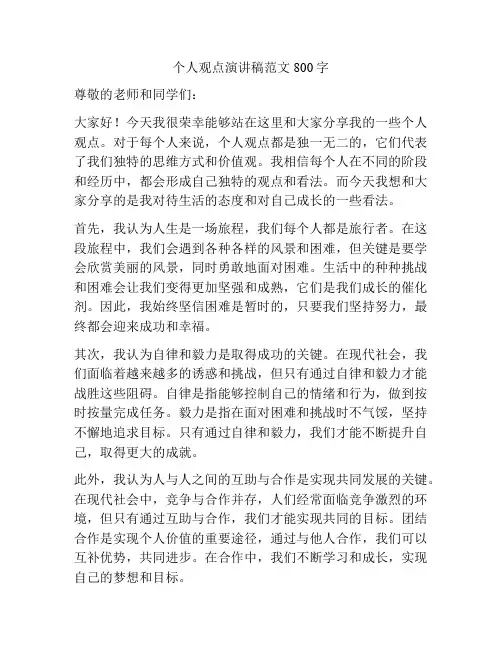 个人观点演讲稿范文 800 字

尊敬的老师和同学们：

大家好！今天我很荣幸能够站在这里和大家分享我的一些个人观点。对于每个人来说，个人观点都是独一无二的，它们代表了我们独特的思维方式和价值观。我相信每个人在不同的阶段和经历中，都会形成自己独特的观点和看法。而今天我想和大家分享的是我对待生活的态度和对自己成长的一些看法。

首先，我认为人生是一场旅程，我们每个人都是旅行者。在这段旅程中，我们会遇到各种各样的风景和困难，但关键是要学会欣赏美丽的风景，同时勇敢地面对困难。生活中的种种挑战和困难会让我们变得更加坚强和成熟，它们是我们成长的催化剂。因此，我始终坚信困难是暂时的，只要我们坚持努力，最终都会迎来成功和幸福。

其次，我认为自律和毅力是取得成功的关键。在现代社会，我们面临着越来越多的诱惑和挑战，但只有通过自律和毅力才能战胜这些阻碍。自律是指能够控制自己的情绪和行为，做到按时按量完成任务。毅力是指在面对困难和挑战时不气馁，坚持不懈地追求目标。只有通过自律和毅力，我们才能不断提升自己，取得更大的成就。

此外，我认为人与人之间的互助与合作是实现共同发展的关键。在现代社会中，竞争与合作并存，人们经常面临竞争激烈的环境，但只有通过互助与合作，我们才能实现共同的目标。团结合作是实现个人价值的重要途径，通过与他人合作，我们可以互补优势，共同进步。在合作中，我们不断学习和成长，实现自己的梦想和目标。